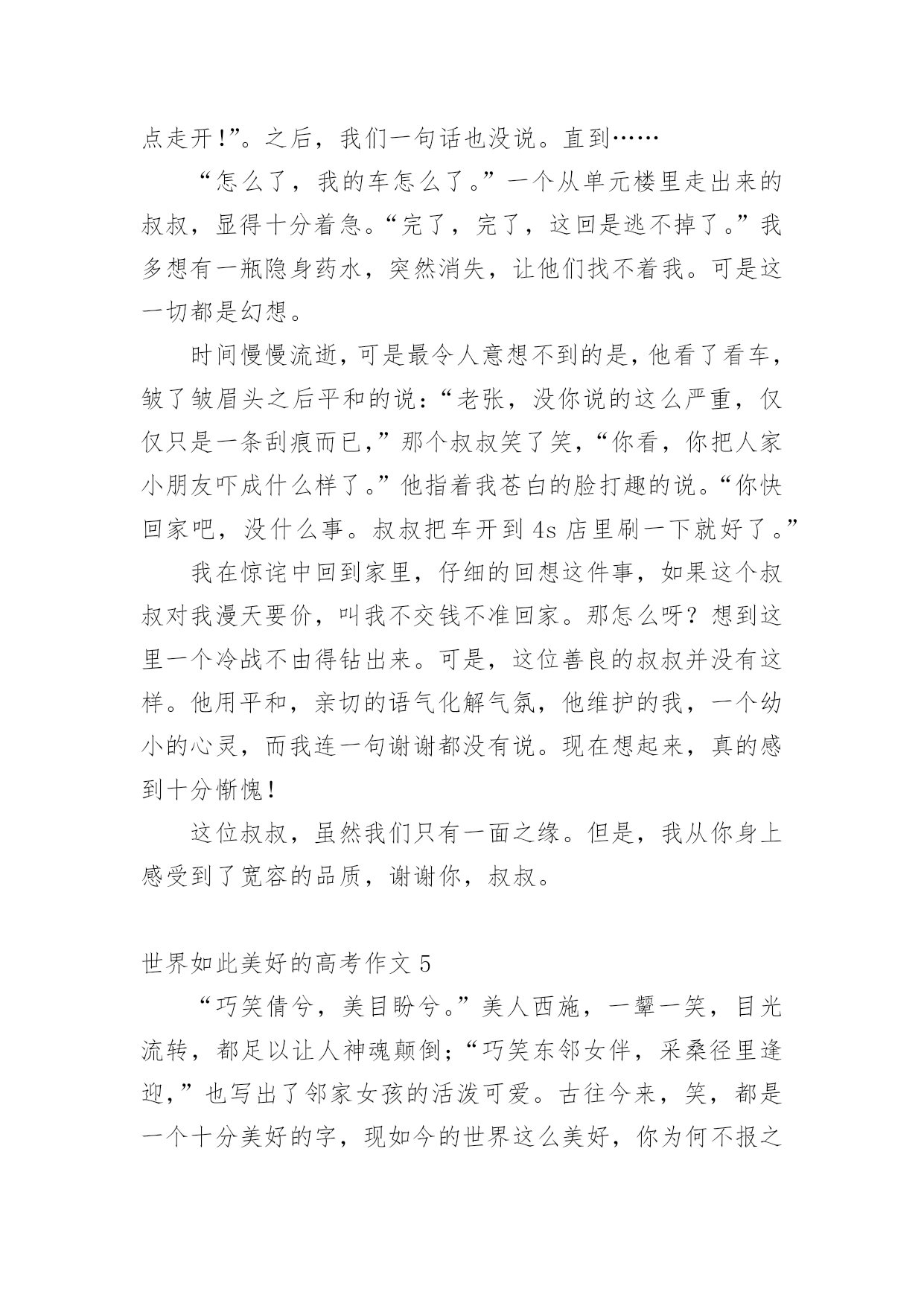 点走开!”。之后，我们一句话也没说。直到……

“怎么了，我的车怎么了。”一个从单元楼里走出来的叔叔，显得十分着急。“完了，完了，这回是逃不掉了。”我多想有一瓶隐身药水，突然消失，让他们找不着我。可是这一切都是幻想。

时间慢慢流逝，可是最令人意想不到的是，他看了看车，皱了皱眉头之后平和的说：“老张，没你说的这么严重，仅仅只是一条刮痕而已，”那个叔叔笑了笑，“你看，你把人家小朋友吓成什么样了。”他指着我苍白的脸打趣的说。“你快回家吧，没什么事。叔叔把车开到 4s 店里刷一下就好了。”

我在惊诧中回到家里，仔细的回想这件事，如果这个叔叔对我漫天要价，叫我不交钱不准回家。那怎么呀？想到这里一个冷战不由得钻出来。可是，这位善良的叔叔并没有这样。他用平和，亲切的语气化解气氛，他维护的我，一个幼小的心灵，而我连一句谢谢都没有说。现在想起来，真的感到十分惭愧!

这位叔叔，虽然我们只有一面之缘。但是，我从你身上感受到了宽容的品质，谢谢你，叔叔。

世界如此美好的高考作文 5

“巧笑倩兮，美目盼兮。”美人西施，一颦一笑，目光流转，都足以让人神魂颠倒；“巧笑东邻女伴，采桑径里逢迎，”也写出了邻家女孩的活泼可爱。古往今来，笑，都是一个十分美好的字，现如今的世界这么美好，你为何不报之